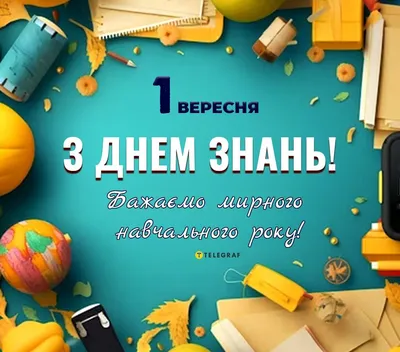 1 ВЕРЕСНЯ

З ДНЕМ ЗНАНЬ!

Бажаємо мирного навчального року!

TELEGRAF